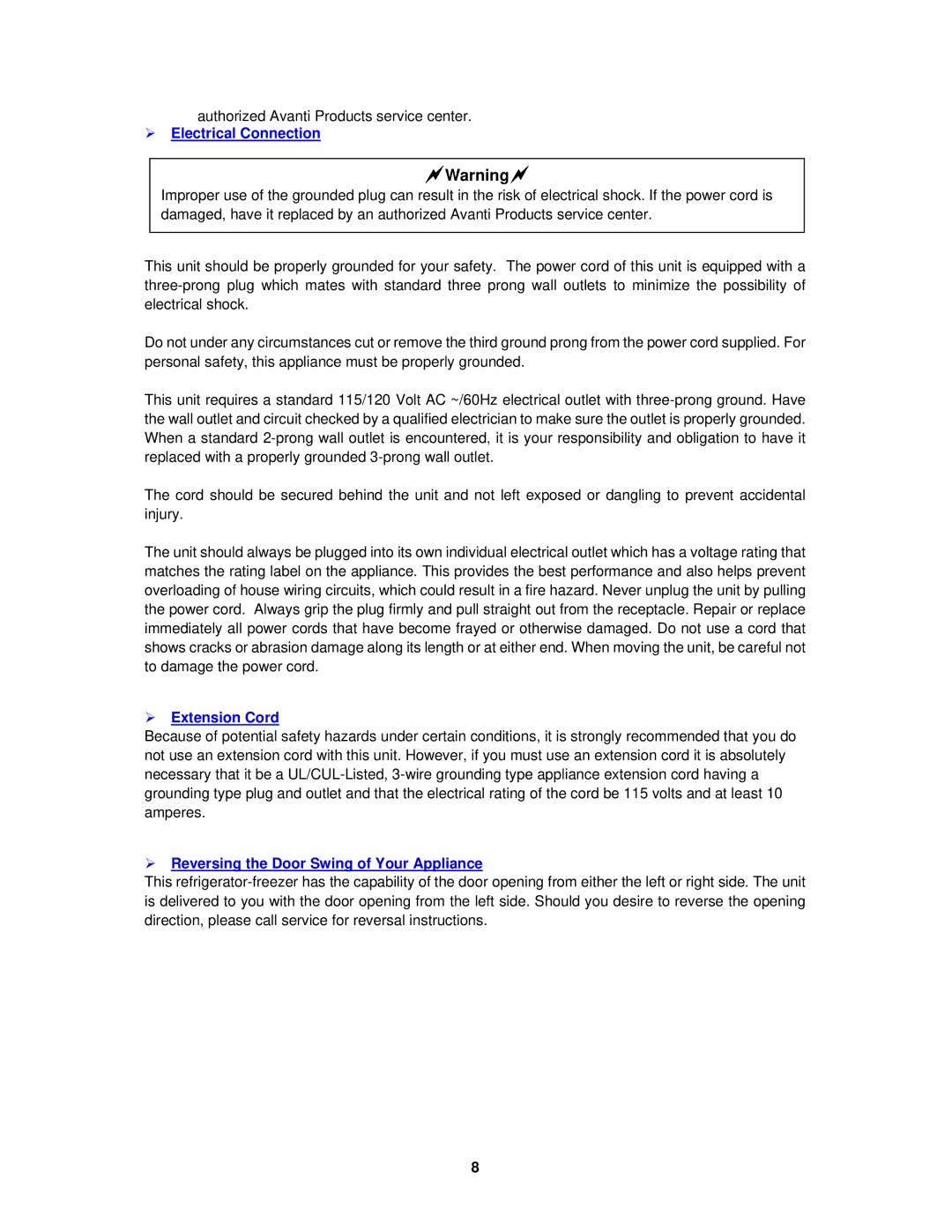 authorized Avanti Products service center.

➢ Electrical Connection

Warning

Improper use of the grounded plug can result in the risk of electrical shock. If the power cord is damaged, have it replaced by an authorized Avanti Products service center.

This unit should be properly grounded for your safety. The power cord of this unit is equipped with a three-prong plug which mates with standard three prong wall outlets to minimize the possibility of electrical shock.

Do not under any circumstances cut or remove the third ground prong from the power cord supplied. For personal safety, this appliance must be properly grounded.

This unit requires a standard 115/120 Volt AC ~/60Hz electrical outlet with three-prong ground. Have the wall outlet and circuit checked by a qualified electrician to make sure the outlet is properly grounded. When a standard 2-prong wall outlet is encountered, it is your responsibility and obligation to have it replaced with a properly grounded 3-prong wall outlet.

The cord should be secured behind the unit and not left exposed or dangling to prevent accidental injury.

The unit should always be plugged into its own individual electrical outlet which has a voltage rating that matches the rating label on the appliance. This provides the best performance and also helps prevent overloading of house wiring circuits, which could result in a fire hazard. Never unplug the unit by pulling the power cord. Always grip the plug firmly and pull straight out from the receptacle. Repair or replace immediately all power cords that have become frayed or otherwise damaged. Do not use a cord that shows cracks or abrasion damage along its length or at either end. When moving the unit, be careful not to damage the power cord.

➢ Extension Cord

Because of potential safety hazards under certain conditions, it is strongly recommended that you do not use an extension cord with this unit. However, if you must use an extension cord it is absolutely necessary that it be a UL/CUL-Listed, 3-wire grounding type appliance extension cord having a grounding type plug and outlet and that the electrical rating of the cord be 115 volts and at least 10 amperes.

➢ Reversing the Door Swing of Your Appliance

This refrigerator-freezer has the capability of the door opening from either the left or right side. The unit is delivered to you with the door opening from the left side. Should you desire to reverse the opening direction, please call service for reversal instructions.

8